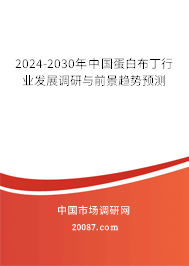 2024-2030年中国蛋白布丁行业发展调研与前景趋势预测

中国市场调研网

20087.com